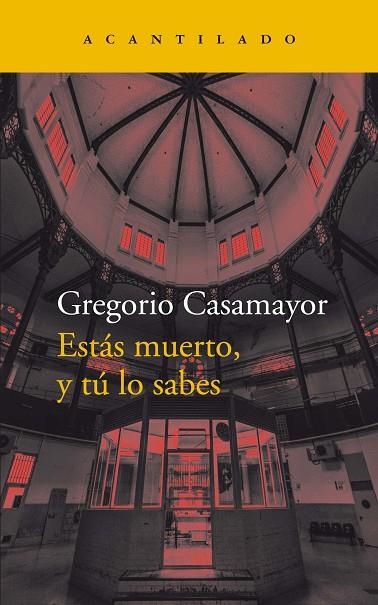 ACANTILADO

Gregorio Casamayor

Estás muerto, y tú lo sabes